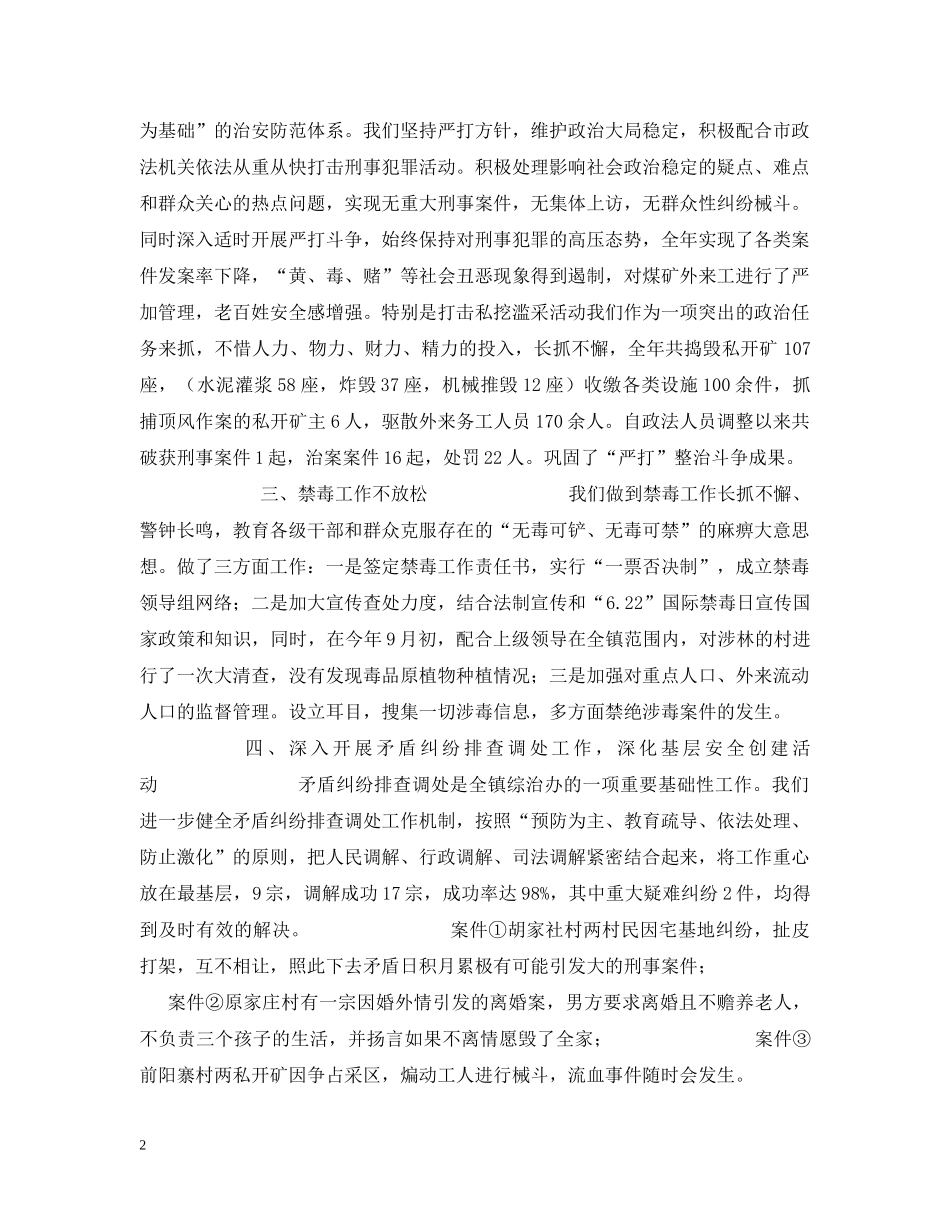 为基础”的治安防范体系。我们坚持严打方针，维护政治大局稳定，积极配合市政法机关依法从重从快打击刑事犯罪活动。积极处理影响社会政治稳定的疑点、难点和群众关心的热点问题，实现无重大刑事案件，无集体上访，无群众性纠纷械斗。同时深入适时开展严打斗争，始终保持对刑事犯罪的高压态势，全年实现了各类案件发案率下降，“黄、毒、赌”等社会丑恶现象得到遏制，对煤矿外来工进行了严加管理，老百姓安全感增强。特别是打击私挖滥采活动我们作为一项突出的政治任务来抓，不惜人力、物力、财力、精力的投入，长抓不懈，全年共捣毁私开矿 107 座，（水泥灌浆 58 座，炸毁 37 座，机械推毁 12 座）收缴各类设施 100 余件，抓捕顶风作案的私开矿主 6 人，驱散外来务工人员 170 余人。自政法人员调整以来共破获刑事案件 1 起，治案案件 16 起，处罚 22 人。巩固了“严打”整治斗争成果。

三、禁毒工作不放松　　我们做到禁毒工作长抓不懈、警钟长鸣，教育各级干部和群众克服存在的“无毒可铲、无毒可禁”的麻痹大意思想。做了三方面工作：一是签定禁毒工作责任书，实行“一票否决制”，成立禁毒领导组网络；二是加大宣传查处力度，结合法制宣传和“6.22”国际禁毒日宣传国家政策和知识，同时，在今年 9 月初，配合上级领导在全镇范围内，对涉林的村进行了一次大清查，没有发现毒品原植物种植情况；三是加强对重点人口、外来流动人口的监督管理。设立耳目，搜集一切涉毒信息，多方面禁绝涉毒案件的发生。

四、深入开展矛盾纠纷排查调处工作，深化基层安全创建活动　　矛盾纠纷排查调处是全镇综治办的一项重要基础性工作。我们进一步健全矛盾纠纷排查调处工作机制，按照“预防为主、教育疏导、依法处理、防止激化”的原则，把人民调解、行政调解、司法调解紧密结合起来，将工作重心放在最基层，9 宗，调解成功 17 宗，成功率达 98%，其中重大疑难纠纷 2 件，均得到及时有效的解决。　　案件①胡家社村两村民因宅基地纠纷，扯皮打架，互不相让，照此下去矛盾日积月累极有可能引发大的刑事案件；

案件②原家庄村有一宗因婚外情引发的离婚案，男方要求离婚且不赡养老人，不负责三个孩子的生活，并扬言如果不离情愿毁了全家；　　案件③前阳寨村两私开矿因争占采区，煽动工人进行械斗，流血事件随时会发生。

2